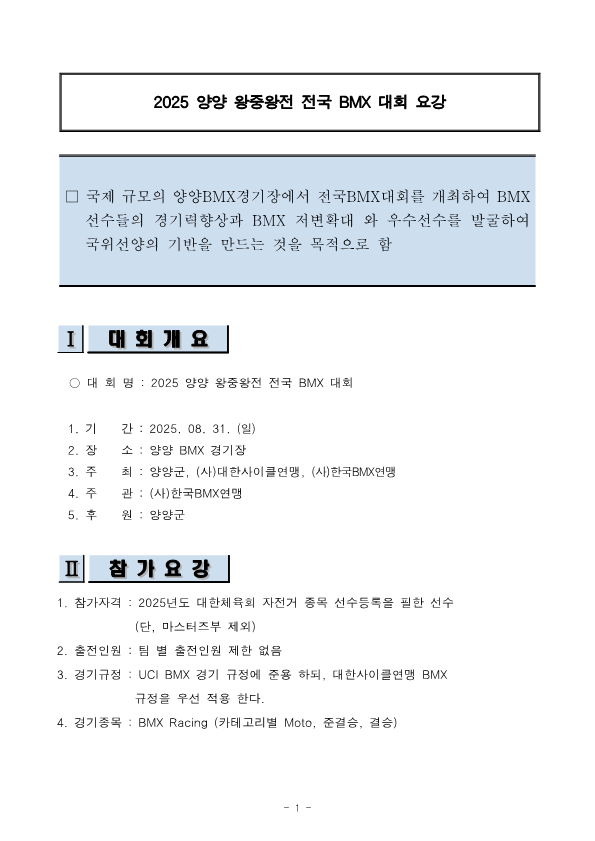 2025 양양 왕중왕전 전국 BMX 대회 요강

□ 국제 규모의 양양BMX경기장에서 전국BMX대회를 개최하여 BMX 선수들의 경기력향상과 BMX 저변확대 와 우수선수를 발굴하여 국위선양의 기반을 만드는 것을 목적으로 함

Ⅰ 대 회 개 요

○ 대 회 명 : 2025 양양 왕중왕전 전국 BMX 대회

1. 기 간 : 2025. 08. 31. (일)
2. 장 소 : 양양 BMX 경기장
3. 주 최 : 양양군, (사)대한사이클연맹, (사)한국BMX연맹
4. 주 관 : (사)한국BMX연맹
5. 후 원 : 양양군

Ⅱ 참 가 요 강

1. 참가자격 : 2025년도 대한체육회 자전거 종목 선수등록을 필한 선수 (단, 마스터즈부 제외)
2. 출전인원 : 팀 별 출전인원 제한 없음
3. 경기규정 : UCI BMX 경기 규정에 준용 하되, 대한사이클연맹 BMX 규정을 우선 적용 한다.
4. 경기종목 : BMX Racing (카테고리별 Moto, 준결승, 결승)

- 1 -